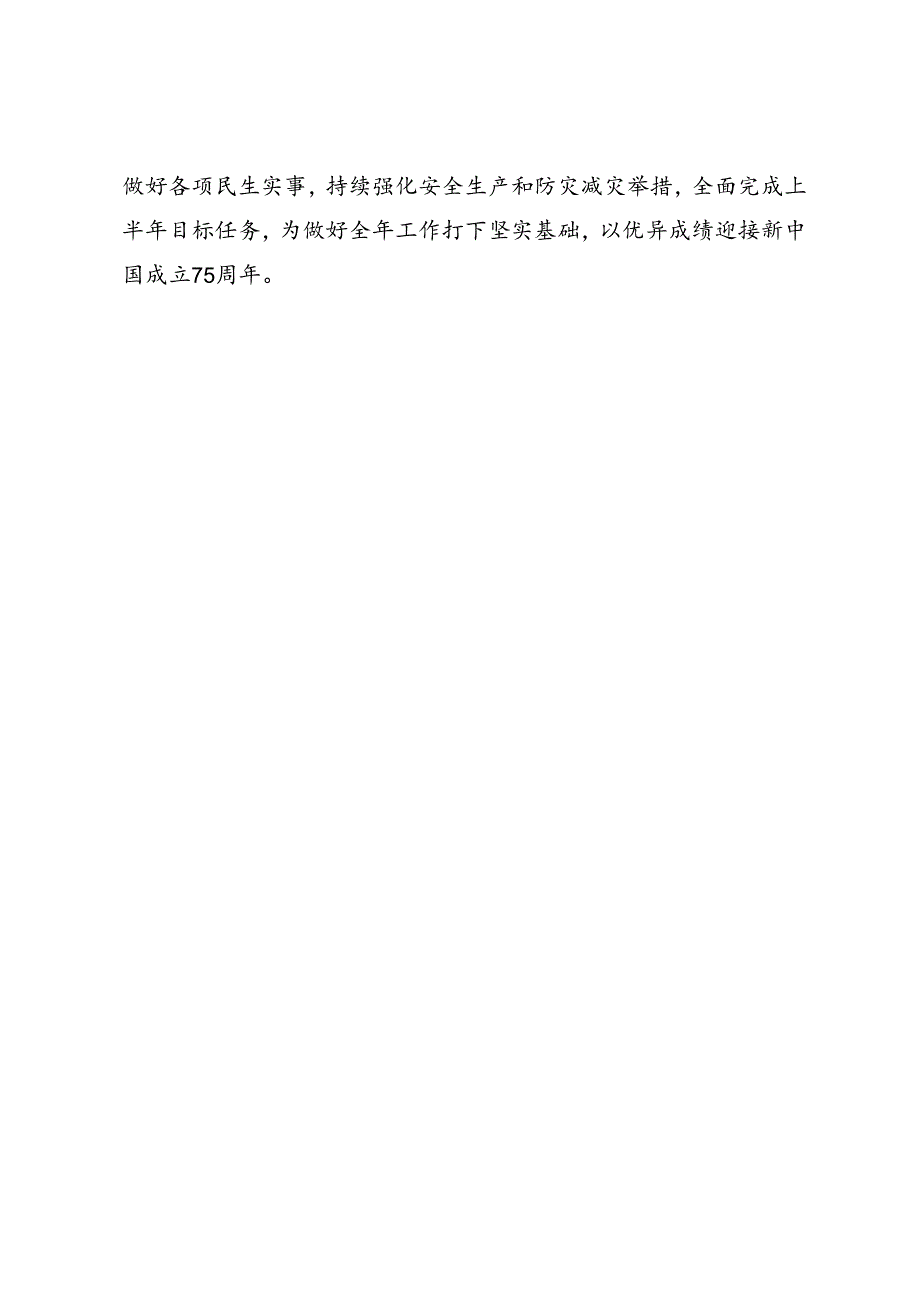 做好各项民生实事，持续强化安全生产和防灾减灾举措，全面完成上半年目标任务，为做好全年工作打下坚实基础，以优异成绩迎接新中国成立75周年。